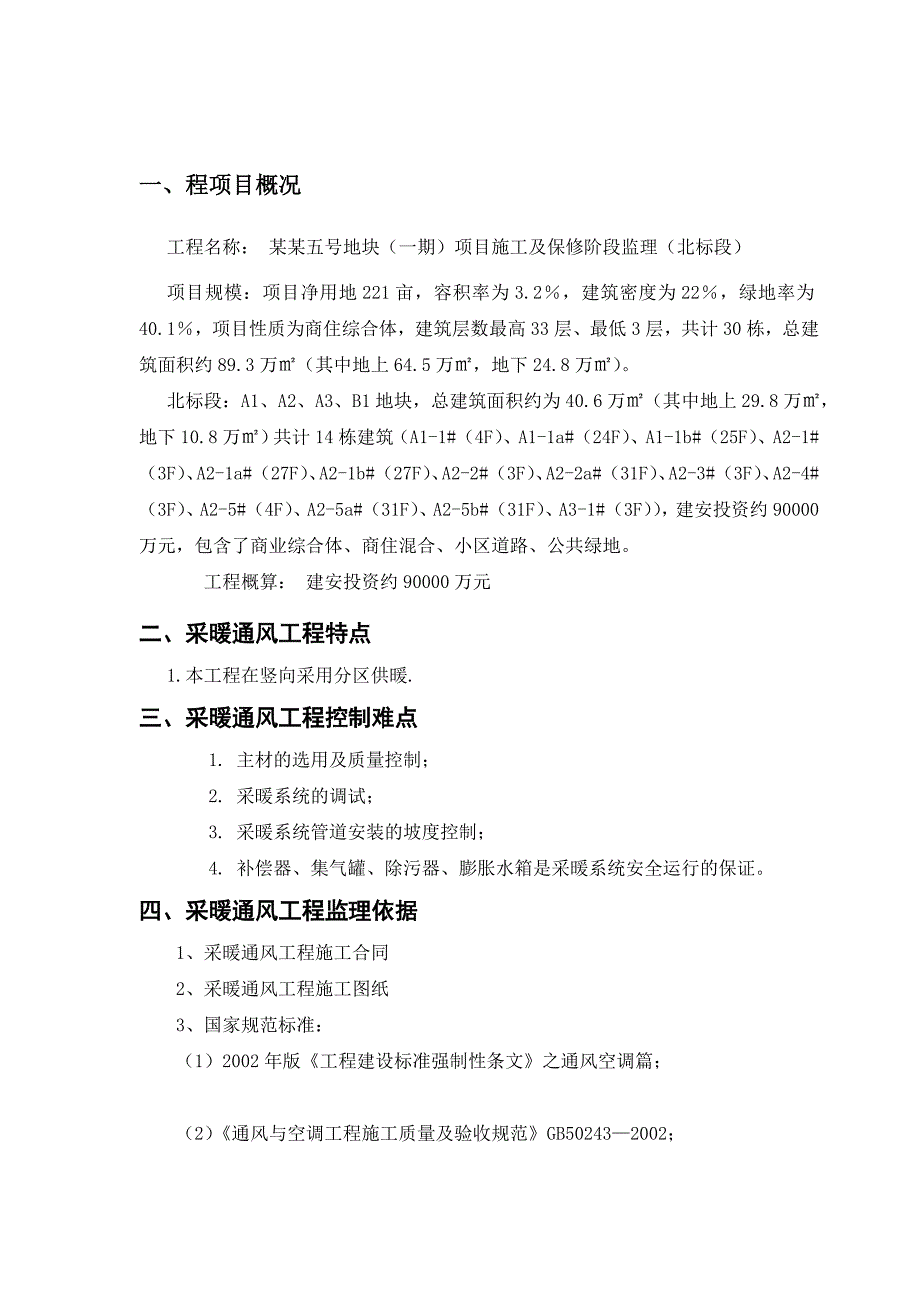 一、程项目概况

工程名称： 某某五号地块（一期）项目施工及保修阶段监理（北标段）

项目规模：项目净用地 221 亩，容积率为 3.2%，建筑密度为 22%，绿地率为 40.1%，项目性质为商住综合体，建筑层数最高 33 层、最低 3 层，共计 30 栋，总建筑面积约 89.3 万㎡（其中地上 64.5 万㎡，地下 24.8 万㎡）。

北标段：A1、A2、A3、B1 地块，总建筑面积约为 40.6 万㎡（其中地上 29.8 万㎡，地下 10.8 万㎡）共计 14 栋建筑（A1-1#（4F)、A1-1a#（24F)、A1-1b#（25F)、A2-1#（3F)、A2-1a#（27F)、A2-1b#（27F)、A2-2#（3F)、A2-2a#（31F)、A2-3#（3F)、A2-4#（3F)、A2-5#（4F)、A2-5a#（31F)、A2-5b#（31F)、A3-1#（3F)），建安投资约 90000 万元，包含了商业综合体、商住混合、小区道路、公共绿地。

工程概算： 建安投资约 90000 万元

二、采暖通风工程特点

1.本工程在竖向采用分区供暖.

三、采暖通风工程控制难点

1. 主材的选用及质量控制；

2. 采暖系统的调试；

3. 采暖系统管道安装的坡度控制；

4. 补偿器、集气罐、除污器、膨胀水箱是采暖系统安全运行的保证。

四、采暖通风工程监理依据

1、采暖通风工程施工合同

2、采暖通风工程施工图纸

3、国家规范标准：

（1）2002 年版《工程建设标准强制性条文》之通风空调篇；

（2）《通风与空调工程施工质量及验收规范》GB50243—2002；